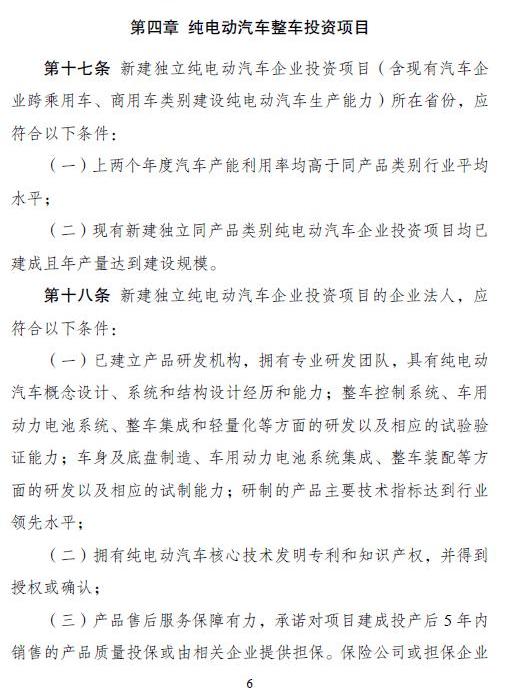 第四章 纯电动汽车整车投资项目

第十七条 新建独立纯电动汽车企业投资项目（含现有汽车企业跨乘用车、商用车类别建设纯电动汽车生产能力）所在省份，应符合以下条件：

（一）上两个年度汽车产能利用率均高于同产品类别行业平均水平；

（二）现有新建独立同产品类别纯电动汽车企业投资项目均已建成且年产量达到建设规模。

第十八条 新建独立纯电动汽车企业投资项目的企业法人，应符合以下条件：

（一）已建立产品研发机构，拥有专业研发团队，具有纯电动汽车概念设计、系统和结构设计经历和能力；整车控制系统、车用动力电池系统、整车集成和轻量化等方面的研发以及相应的试验验证能力；车身及底盘制造、车用动力电池系统集成、整车装配等方面的研发以及相应的试制能力；研制的产品主要技术指标达到行业领先水平；

（二）拥有纯电动汽车核心技术发明专利和知识产权，并得到授权或确认；

（三）产品售后服务保障有力，承诺对项目建成投产后5年内销售的产品质量投保或由相关企业提供担保。保险公司或担保企业

6